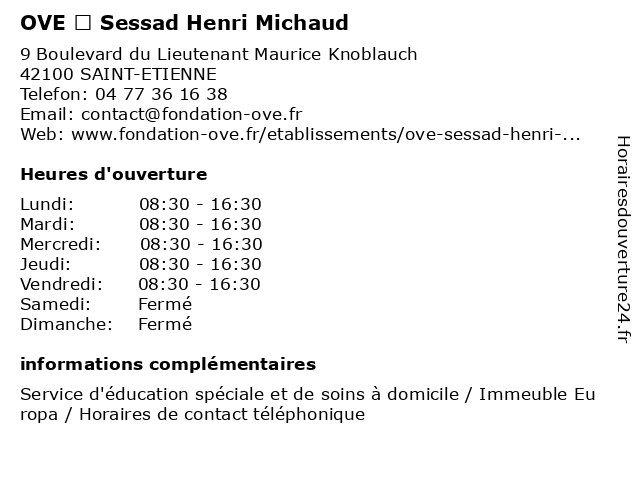 OVE □ Sessad Henri Michaud

9 Boulevard du Lieutenant Maurice Knoblauch
42100 SAINT-ETIENNE
Telefon: 04 77 36 16 38
Email: contact@fondation-ove.fr
Web: www.fondation-ove.fr/etablissements/ove-sessad-henri-...

Heures d'ouverture

| | |
|---|---|
| Lundi: | 08:30 - 16:30 |
| Mardi: | 08:30 - 16:30 |
| Mercredi: | 08:30 - 16:30 |
| Jeudi: | 08:30 - 16:30 |
| Vendredi: | 08:30 - 16:30 |
| Samedi: | Fermé |
| Dimanche: | Fermé |

informations complémentaires

Service d'éducation spéciale et de soins à domicile / Immeuble Europa / Horaires de contact téléphonique

Horairesdouverture24.fr